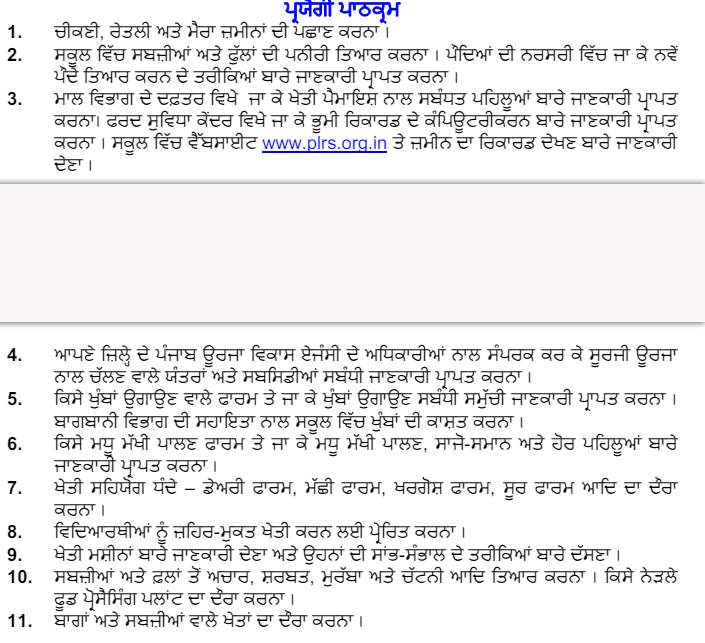 ਪ੍ਰਯੋਗੀ ਪਾਠਕ੍ਰਮ

1. ਚੀਕਣੀ, ਰੇਤਲੀ ਅਤੇ ਮੈਰਾ ਜ਼ਮੀਨਾਂ ਦੀ ਪਛਾਣ ਕਰਨਾ।

2. ਸਕੂਲ ਵਿੱਚ ਸਬਜ਼ੀਆਂ ਅਤੇ ਫੁੱਲਾਂ ਦੀ ਪਨੀਰੀ ਤਿਆਰ ਕਰਨਾ। ਪੌਦਿਆਂ ਦੀ ਨਰਸਰੀ ਵਿੱਚ ਜਾ ਕੇ ਨਵੇਂ ਪੌਦੇ ਤਿਆਰ ਕਰਨ ਦੇ ਤਰੀਕਿਆਂ ਬਾਰੇ ਜਾਣਕਾਰੀ ਪ੍ਰਾਪਤ ਕਰਨਾ।

3. ਮਾਲ ਵਿਭਾਗ ਦੇ ਦਫ਼ਤਰ ਵਿਖੇ ਜਾ ਕੇ ਖੇਤੀ ਪੈਮਾਇਸ਼ ਨਾਲ ਸਬੰਧਤ ਪਹਿਲੂਆਂ ਬਾਰੇ ਜਾਣਕਾਰੀ ਪ੍ਰਾਪਤ ਕਰਨਾ। ਫਰਦ ਸੁਵਿਧਾ ਕੇਂਦਰ ਵਿਖੇ ਜਾ ਕੇ ਭੂਮੀ ਰਿਕਾਰਡ ਦੇ ਕੰਪਿਊਟਰੀਕਰਨ ਬਾਰੇ ਜਾਣਕਾਰੀ ਪ੍ਰਾਪਤ ਕਰਨਾ। ਸਕੂਲ ਵਿੱਚ ਵੈੱਬਸਾਈਟ www.plrs.org.in ਤੇ ਜ਼ਮੀਨ ਦਾ ਰਿਕਾਰਡ ਦੇਖਣ ਬਾਰੇ ਜਾਣਕਾਰੀ ਦੇਣਾ।

4. ਆਪਣੇ ਜ਼ਿਲ੍ਹੇ ਦੇ ਪੰਜਾਬ ਊਰਜਾ ਵਿਕਾਸ ਏਜੰਸੀ ਦੇ ਅਧਿਕਾਰੀਆਂ ਨਾਲ ਸੰਪਰਕ ਕਰ ਕੇ ਸੂਰਜੀ ਊਰਜਾ ਨਾਲ ਚੱਲਣ ਵਾਲੇ ਯੰਤਰਾਂ ਅਤੇ ਸਬਸਿਡੀਆਂ ਸਬੰਧੀ ਜਾਣਕਾਰੀ ਪ੍ਰਾਪਤ ਕਰਨਾ।

5. ਕਿਸੇ ਖੁੰਬਾਂ ਉਗਾਉਣ ਵਾਲੇ ਫਾਰਮ ਤੇ ਜਾ ਕੇ ਖੁੰਬਾਂ ਉਗਾਉਣ ਸਬੰਧੀ ਸਮੁੱਚੀ ਜਾਣਕਾਰੀ ਪ੍ਰਾਪਤ ਕਰਨਾ। ਬਾਗਬਾਨੀ ਵਿਭਾਗ ਦੀ ਸਹਾਇਤਾ ਨਾਲ ਸਕੂਲ ਵਿੱਚ ਖੁੰਬਾਂ ਦੀ ਕਾਸ਼ਤ ਕਰਨਾ।

6. ਕਿਸੇ ਮਧੂ ਮੱਖੀ ਪਾਲਣ ਫਾਰਮ ਤੇ ਜਾ ਕੇ ਮਧੂ ਮੱਖੀ ਪਾਲਣ, ਸਾਜੋ-ਸਮਾਨ ਅਤੇ ਹੋਰ ਪਹਿਲੂਆਂ ਬਾਰੇ ਜਾਣਕਾਰੀ ਪ੍ਰਾਪਤ ਕਰਨਾ।

7. ਖੇਤੀ ਸਹਿਯੋਗ ਧੰਦੇ – ਡੇਅਰੀ ਫਾਰਮ, ਮੱਛੀ ਫਾਰਮ, ਖਰਗੋਸ਼ ਫਾਰਮ, ਸੂਰ ਫਾਰਮ ਆਦਿ ਦਾ ਦੌਰਾ ਕਰਨਾ।

8. ਵਿਦਿਆਰਥੀਆਂ ਨੂੰ ਜ਼ਹਿਰ-ਮੁਕਤ ਖੇਤੀ ਕਰਨ ਲਈ ਪ੍ਰੇਰਿਤ ਕਰਨਾ।

9. ਖੇਤੀ ਮਸ਼ੀਨਾਂ ਬਾਰੇ ਜਾਣਕਾਰੀ ਦੇਣਾ ਅਤੇ ਉਹਨਾਂ ਦੀ ਸਾਂਭ-ਸੰਭਾਲ ਦੇ ਤਰੀਕਿਆਂ ਬਾਰੇ ਦੱਸਣਾ।

10. ਸਬਜ਼ੀਆਂ ਅਤੇ ਫ਼ਲਾਂ ਤੋਂ ਅਚਾਰ, ਸ਼ਰਬਤ, ਮੁਰੱਬਾ ਅਤੇ ਚੱਟਨੀ ਆਦਿ ਤਿਆਰ ਕਰਨਾ। ਕਿਸੇ ਨੇੜਲੇ ਫੂਡ ਪ੍ਰੋਸੈਸਿੰਗ ਪਲਾਂਟ ਦਾ ਦੌਰਾ ਕਰਨਾ।

11. ਬਾਗਾਂ ਅਤੇ ਸਬਜ਼ੀਆਂ ਵਾਲੇ ਖੇਤਾਂ ਦਾ ਦੌਰਾ ਕਰਨਾ।